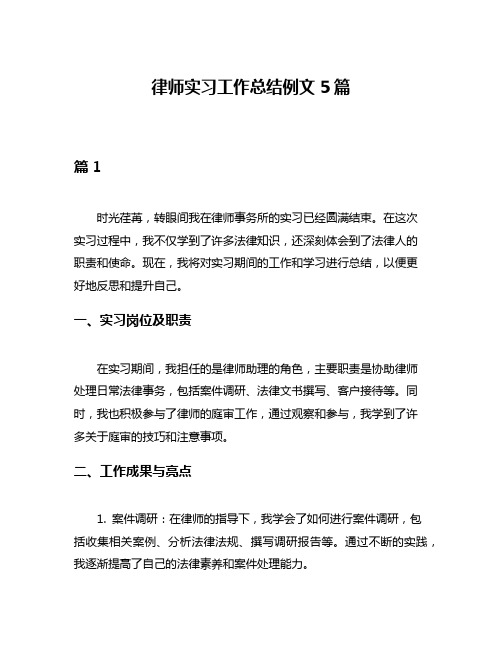 律师实习工作总结例文 5 篇

篇 1

时光荏苒，转眼间我在律师事务所的实习已经圆满结束。在这次实习过程中，我不仅学到了许多法律知识，还深刻体会到了法律人的职责和使命。现在，我将对实习期间的工作和学习进行总结，以便更好地反思和提升自己。

一、实习岗位及职责

在实习期间，我担任的是律师助理的角色，主要职责是协助律师处理日常法律事务，包括案件调研、法律文书撰写、客户接待等。同时，我也积极参与了律师的庭审工作，通过观察和参与，我学到了许多关于庭审的技巧和注意事项。

二、工作成果与亮点

1. 案件调研：在律师的指导下，我学会了如何进行案件调研，包括收集相关案例、分析法律法规、撰写调研报告等。通过不断的实践，我逐渐提高了自己的法律素养和案件处理能力。